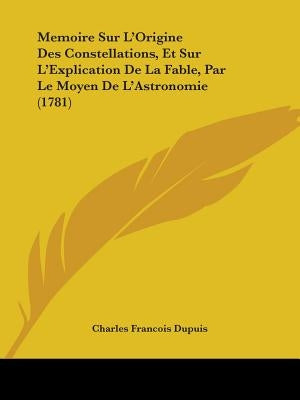 Memoire Sur L'Origine Des Constellations, Et Sur L'Explication De La Fable, Par Le Moyen De L'Astronomie (1781)

Charles Francois Dupuis